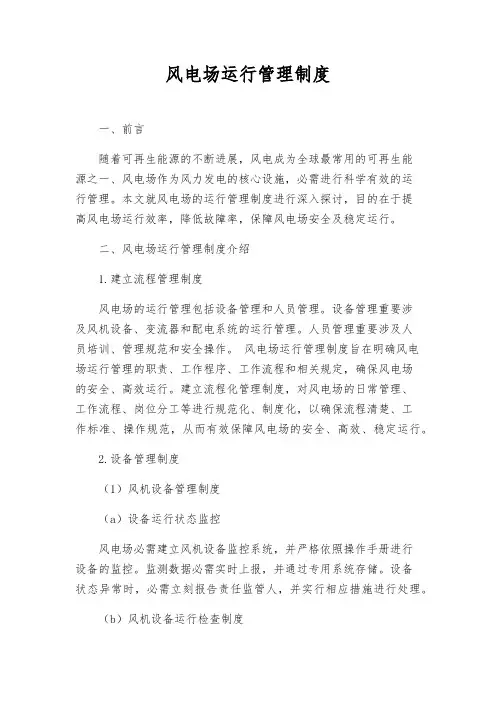 风电场运行管理制度

一、前言

随着可再生能源的不断进展，风电成为全球最常用的可再生能源之一、风电场作为风力发电的核心设施，必需进行科学有效的运行管理。本文就风电场的运行管理制度进行深入探讨，目的在于提高风电场运行效率，降低故障率，保障风电场安全及稳定运行。

二、风电场运行管理制度介绍

1.建立流程管理制度

风电场的运行管理包括设备管理和人员管理。设备管理重要涉及风机设备、变流器和配电系统的运行管理。人员管理重要涉及人员培训、管理规范和安全操作。 风电场运行管理制度旨在明确风电场运行管理的职责、工作程序、工作流程和相关规定，确保风电场的安全、高效运行。建立流程化管理制度，对风电场的日常管理、工作流程、岗位分工等进行规范化、制度化，以确保流程清楚、工作标准、操作规范，从而有效保障风电场的安全、高效、稳定运行。

2.设备管理制度

（1）风机设备管理制度

（a）设备运行状态监控

风电场必需建立风机设备监控系统，并严格依照操作手册进行设备的监控。监测数据必需实时上报，并通过专用系统存储。设备状态异常时，必需立刻报告责任监管人，并实行相应措施进行处理。

（b）风机设备运行检查制度